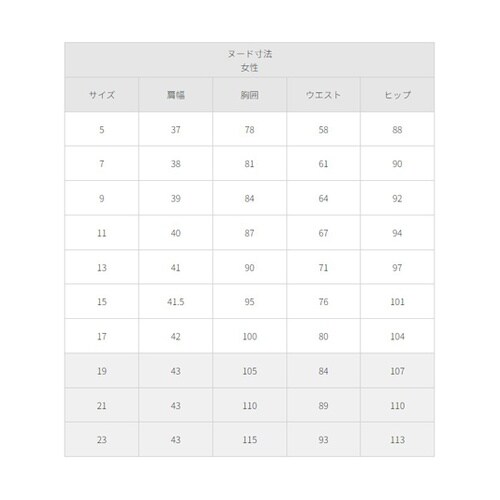 ヌード寸法
女性

| サイズ | 肩幅 | 胸囲 | ウエスト | ヒップ |
|---|---|---|---|---|
| 5 | 37 | 78 | 58 | 88 |
| 7 | 38 | 81 | 61 | 90 |
| 9 | 39 | 84 | 64 | 92 |
| 11 | 40 | 87 | 67 | 94 |
| 13 | 41 | 90 | 71 | 97 |
| 15 | 41.5 | 95 | 76 | 101 |
| 17 | 42 | 100 | 80 | 104 |
| 19 | 43 | 105 | 84 | 107 |
| 21 | 43 | 110 | 89 | 110 |
| 23 | 43 | 115 | 93 | 113 |